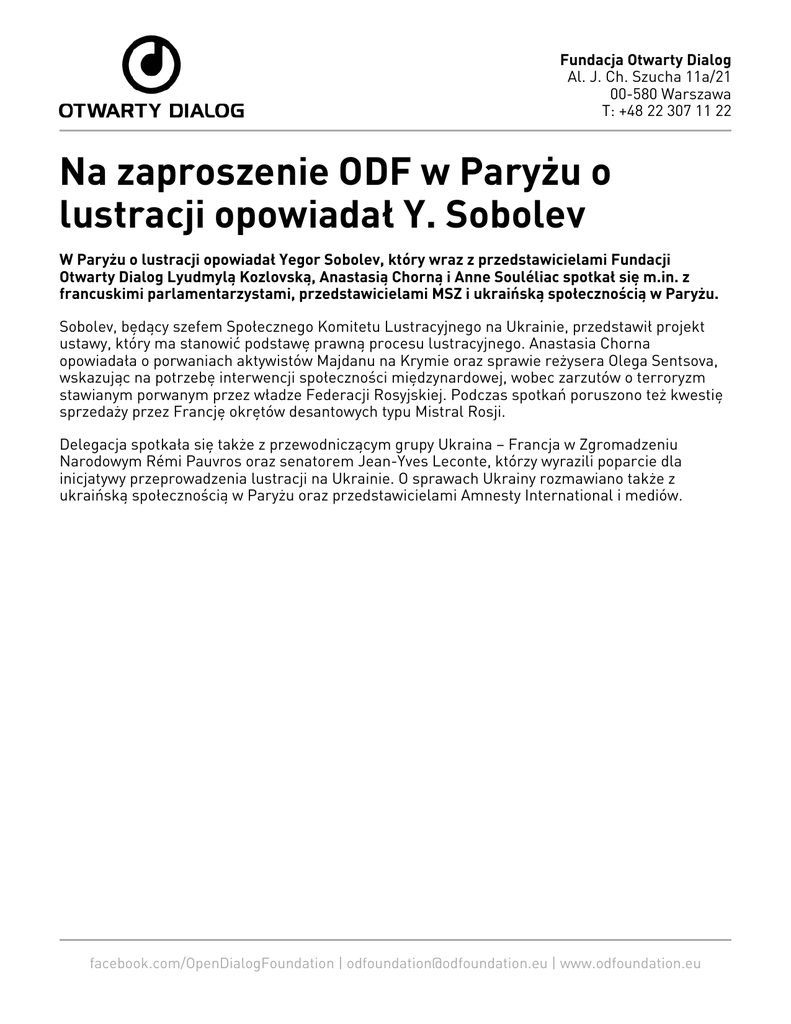 OTWARTY DIALOG

Fundacja Otwarty Dialog
Al. J. Ch. Szucha 11a/21
00-580 Warszawa
T: +48 22 307 11 22

Na zaproszenie ODF w Paryżu o lustracji opowiadał Y. Sobolev

W Paryżu o lustracji opowiadał Yegor Sobolev, który wraz z przedstawicielami Fundacji Otwarty Dialog Lyudmylą Kozlovską, Anastasią Chorną i Anne Souléliac spotkał się m.in. z francuskimi parlamentarzystami, przedstawicielami MSZ i ukraińską społecznością w Paryżu.

Sobolev, będący szefem Społecznego Komitetu Lustracyjnego na Ukrainie, przedstawił projekt ustawy, który ma stanowić podstawę prawną procesu lustracyjnego. Anastasia Chorna opowiadała o porwaniach aktywistów Majdanu na Krymie oraz sprawie reżysera Olega Sentsova, wskazując na potrzebę interwencji społeczności międzynardowej, wobec zarzutów o terroryzm stawianym porwanym przez władze Federacji Rosyjskiej. Podczas spotkań poruszono też kwestię sprzedaży przez Francję okrętów desantowych typu Mistral Rosji.

Delegacja spotkała się także z przewodniczącym grupy Ukraina – Francja w Zgromadzeniu Narodowym Rémi Pauvros oraz senatorem Jean-Yves Leconte, którzy wyrazili poparcie dla inicjatywy przeprowadzenia lustracji na Ukrainie. O sprawach Ukrainy rozmawiano także z ukraińską społecznością w Paryżu oraz przedstawicielami Amnesty International i mediów.

facebook.com/OpenDialogFoundation | odfoundation@odfoundation.eu | www.odfoundation.eu